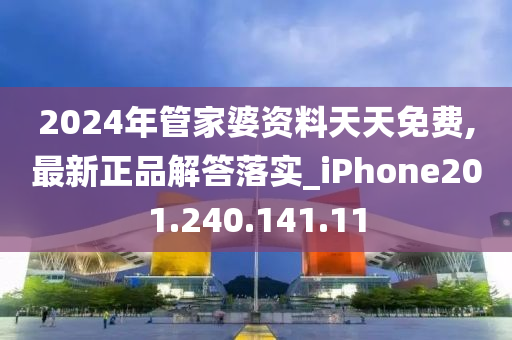 2024年管家婆资料天天免费,最新正品解答落实_iPhone201.240.141.11